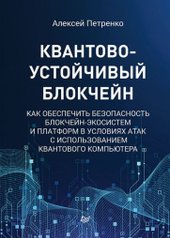 Алексей Петренко

КВАНТОВО-УСТОЙЧИВЫЙ БЛОКЧЕЙН

КАК ОБЕСПЕЧИТЬ БЕЗОПАСНОСТЬ БЛОКЧЕЙН-ЭКОСИСТЕМ И ПЛАТФОРМ В УСЛОВИЯХ АТАК С ИСПОЛЬЗОВАНИЕМ КВАНТОВОГО КОМПЬЮТЕРА